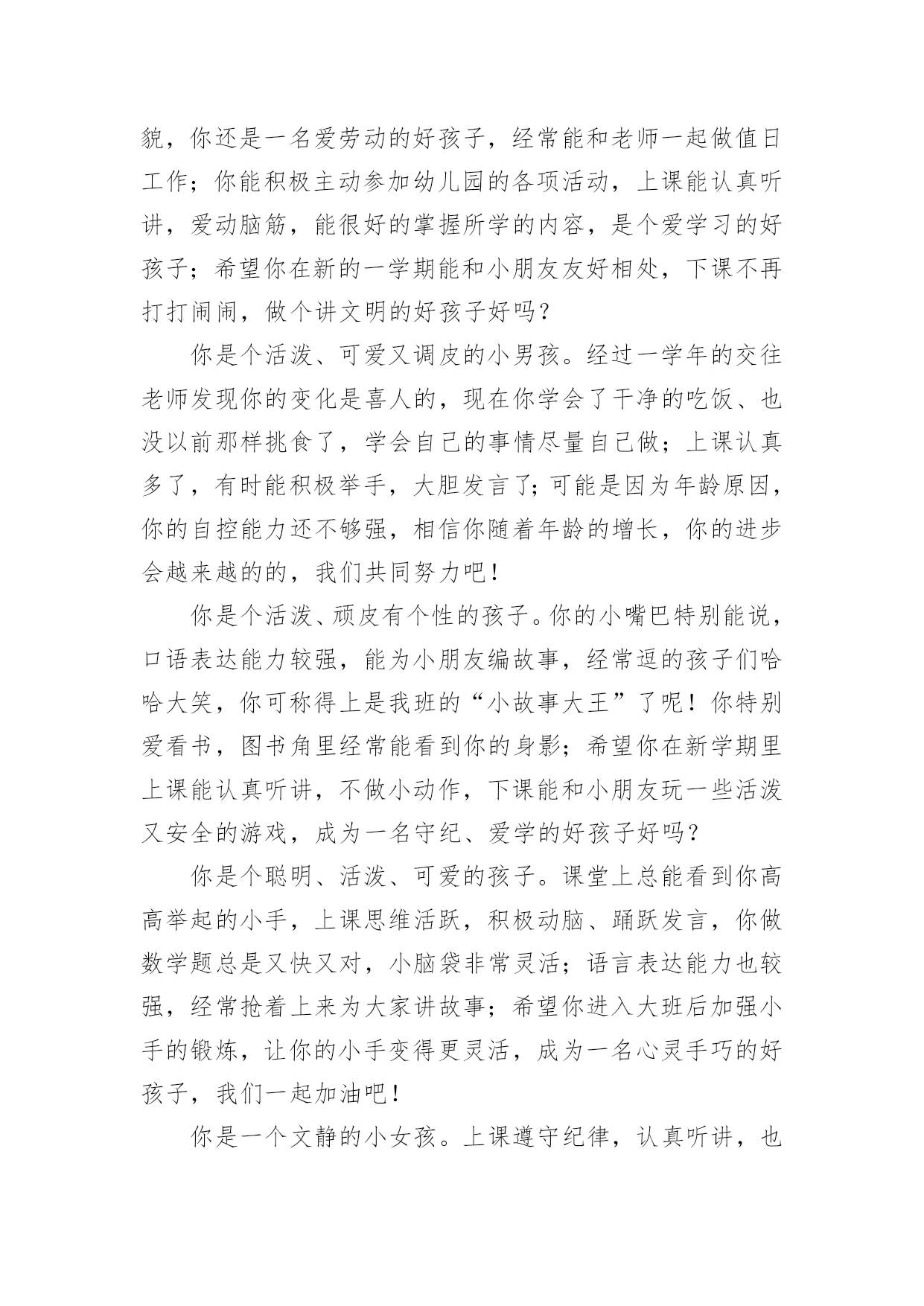 貌，你还是一名爱劳动的好孩子，经常能和老师一起做值日工作；你能积极主动参加幼儿园的各项活动，上课能认真听讲，爱动脑筋，能很好的掌握所学的内容，是个爱学习的好孩子；希望你在新的一学期能和小朋友友好相处，下课不再打打闹闹，做个讲文明的好孩子好吗？

你是个活泼、可爱又调皮的小男孩。经过一学年的交往老师发现你的变化是喜人的，现在你学会了干净的吃饭、也没以前那样挑食了，学会自己的事情尽量自己做；上课认真多了，有时能积极举手，大胆发言了；可能是因为年龄原因，你的自控能力还不够强，相信你随着年龄的增长，你的进步会越来越的的，我们共同努力吧！

你是个活泼、顽皮有个性的孩子。你的小嘴巴特别能说，口语表达能力较强，能为小朋友编故事，经常逗的孩子们哈哈大笑，你可称得上是我班的“小故事大王”了呢！你特别爱看书，图书角里经常能看到你的身影；希望你在新学期里上课能认真听讲，不做小动作，下课能和小朋友玩一些活泼又安全的游戏，成为一名守纪、爱学的好孩子好吗？

你是个聪明、活泼、可爱的孩子。课堂上总能看到你高高举起的小手，上课思维活跃，积极动脑、踊跃发言，你做数学题总是又快又对，小脑袋非常灵活；语言表达能力也较强，经常抢着上来为大家讲故事；希望你进入大班后加强小手的锻炼，让你的小手变得更灵活，成为一名心灵手巧的好孩子，我们一起加油吧！

你是一个文静的小女孩。上课遵守纪律，认真听讲，也